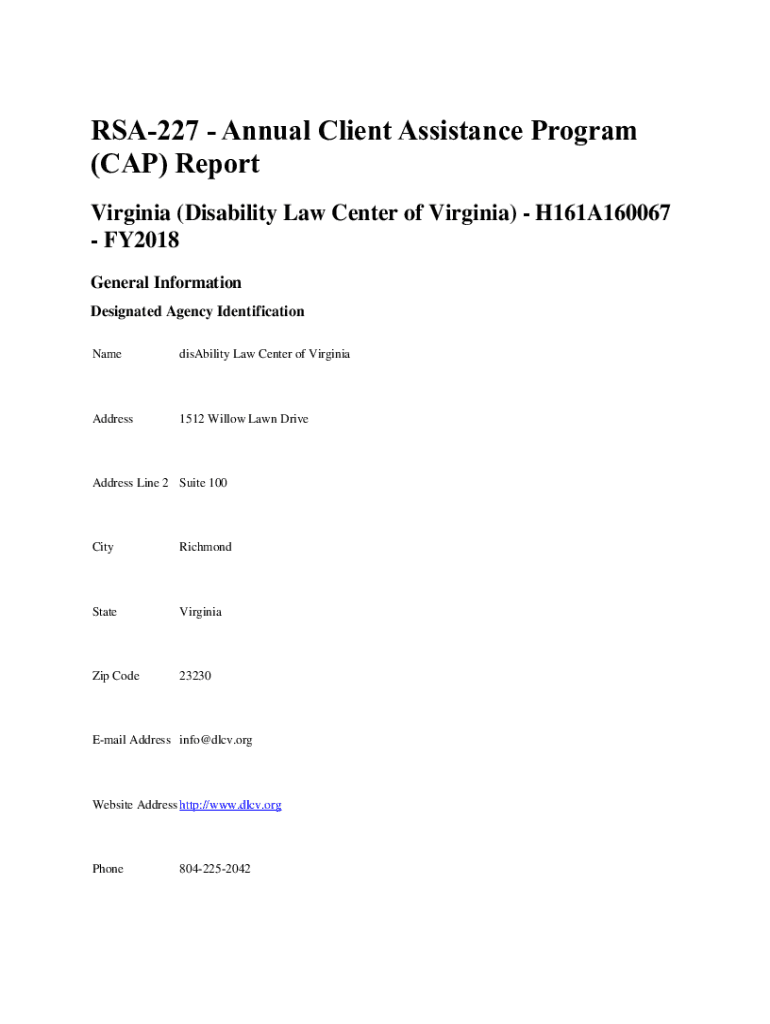 RSA-227 - Annual Client Assistance Program (CAP) Report

Virginia (Disability Law Center of Virginia) - H161A160067 - FY2018

General Information

Designated Agency Identification

| | |
|---|---|
| Name | disAbility Law Center of Virginia |
| Address | 1512 Willow Lawn Drive |
| Address Line 2 | Suite 100 |
| City | Richmond |
| State | Virginia |
| Zip Code | 23230 |
| E-mail Address | info@dlcv.org |
| Website Address | http://www.dlcv.org |
| Phone | 804-225-2042 |